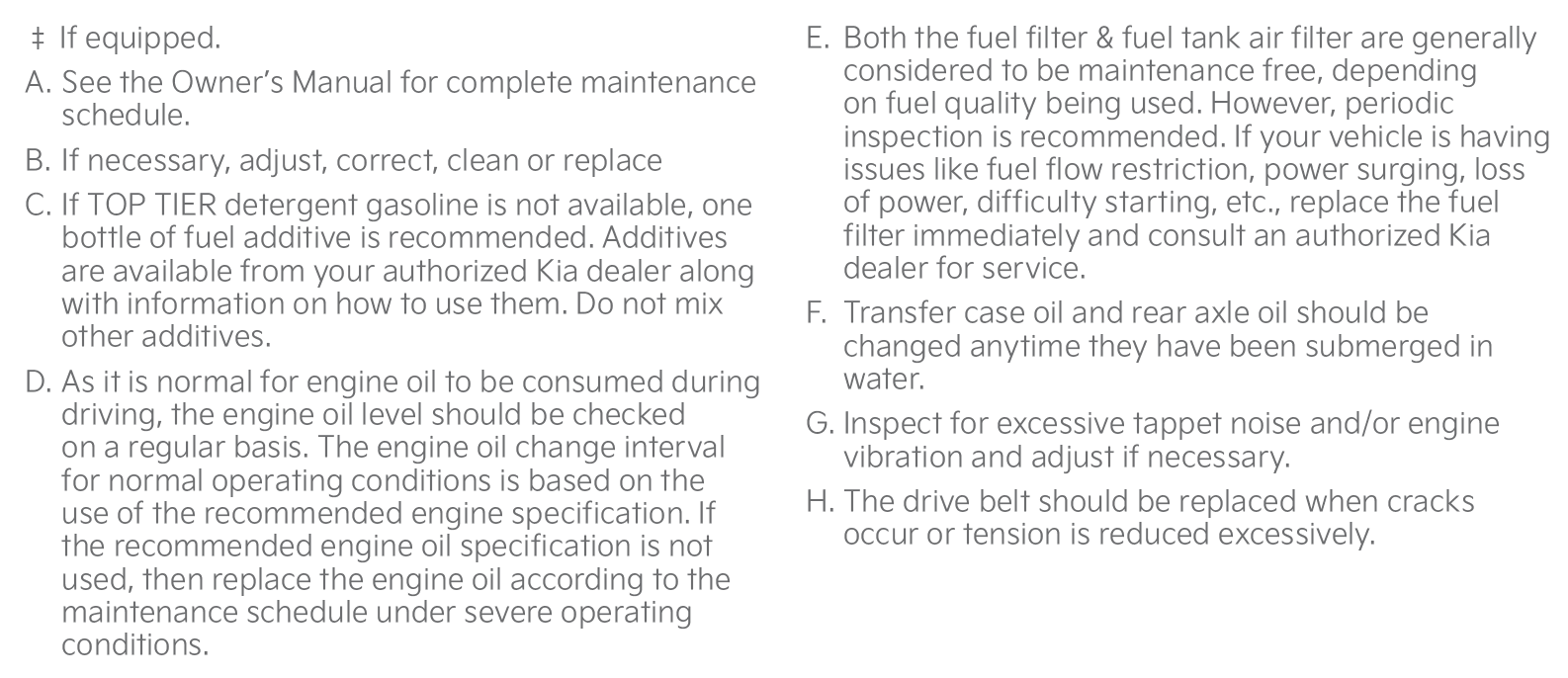 ‡ If equipped.

A. See the Owner's Manual for complete maintenance schedule.

B. If necessary, adjust, correct, clean or replace

C. If TOP TIER detergent gasoline is not available, one bottle of fuel additive is recommended. Additives are available from your authorized Kia dealer along with information on how to use them. Do not mix other additives.

D. As it is normal for engine oil to be consumed during driving, the engine oil level should be checked on a regular basis. The engine oil change interval for normal operating conditions is based on the use of the recommended engine specification. If the recommended engine oil specification is not used, then replace the engine oil according to the maintenance schedule under severe operating conditions.

E. Both the fuel filter & fuel tank air filter are generally considered to be maintenance free, depending on fuel quality being used. However, periodic inspection is recommended. If your vehicle is having issues like fuel flow restriction, power surging, loss of power, difficulty starting, etc., replace the fuel filter immediately and consult an authorized Kia dealer for service.

F. Transfer case oil and rear axle oil should be changed anytime they have been submerged in water.

G. Inspect for excessive tappet noise and/or engine vibration and adjust if necessary.

H. The drive belt should be replaced when cracks occur or tension is reduced excessively.